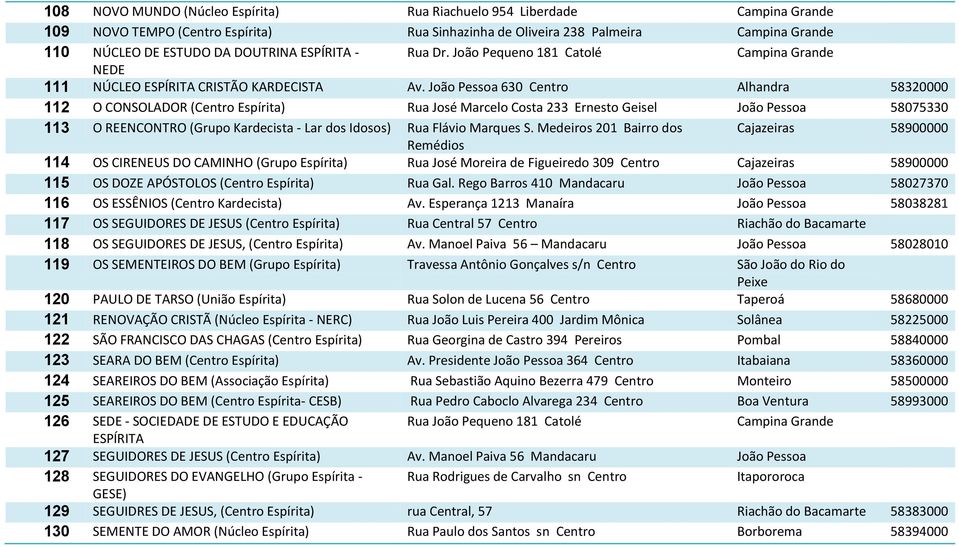 | | | | | |
|---|---|---|---|---|
| 108 | NOVO MUNDO (Núcleo Espírita) | Rua Riachuelo 954 Liberdade | Campina Grande | |
| 109 | NOVO TEMPO (Centro Espírita) | Rua Sinhazinha de Oliveira 238 Palmeira | Campina Grande | |
| 110 | NÚCLEO DE ESTUDO DA DOUTRINA ESPÍRITA - NEDE | Rua Dr. João Pequeno 181 Catolé | Campina Grande | |
| 111 | NÚCLEO ESPÍRITA CRISTÃO KARDECISTA | Av. João Pessoa 630 Centro | Alhandra | 58320000 |
| 112 | O CONSOLADOR (Centro Espírita) | Rua José Marcelo Costa 233 Ernesto Geisel | João Pessoa | 58075330 |
| 113 | O REENCONTRO (Grupo Kardecista - Lar dos Idosos) | Rua Flávio Marques S. Medeiros 201 Bairro dos Remédios | Cajazeiras | 58900000 |
| 114 | OS CIRENEUS DO CAMINHO (Grupo Espírita) | Rua José Moreira de Figueiredo 309 Centro | Cajazeiras | 58900000 |
| 115 | OS DOZE APÓSTOLOS (Centro Espírita) | Rua Gal. Rego Barros 410 Mandacaru | João Pessoa | 58027370 |
| 116 | OS ESSÊNIOS (Centro Kardecista) | Av. Esperança 1213 Manaíra | João Pessoa | 58038281 |
| 117 | OS SEGUIDORES DE JESUS (Centro Espírita) | Rua Central 57 Centro | Riachão do Bacamarte | |
| 118 | OS SEGUIDORES DE JESUS, (Centro Espírita) | Av. Manoel Paiva 56 – Mandacaru | João Pessoa | 58028010 |
| 119 | OS SEMENTEIROS DO BEM (Grupo Espírita) | Travessa Antônio Gonçalves s/n Centro | São João do Rio do Peixe | |
| 120 | PAULO DE TARSO (União Espírita) | Rua Solon de Lucena 56 Centro | Taperoá | 58680000 |
| 121 | RENOVAÇÃO CRISTÃ (Núcleo Espírita - NERC) | Rua João Luis Pereira 400 Jardim Mônica | Solânea | 58225000 |
| 122 | SÃO FRANCISCO DAS CHAGAS (Centro Espírita) | Rua Georgina de Castro 394 Pereiros | Pombal | 58840000 |
| 123 | SEARA DO BEM (Centro Espírita) | Av. Presidente João Pessoa 364 Centro | Itabaiana | 58360000 |
| 124 | SEAREIROS DO BEM (Associação Espírita) | Rua Sebastião Aquino Bezerra 479 Centro | Monteiro | 58500000 |
| 125 | SEAREIROS DO BEM (Centro Espírita- CESB) | Rua Pedro Caboclo Alvarega 234 Centro | Boa Ventura | 58993000 |
| 126 | SEDE - SOCIEDADE DE ESTUDO E EDUCAÇÃO ESPÍRITA | Rua João Pequeno 181 Catolé | Campina Grande | |
| 127 | SEGUIDORES DE JESUS (Centro Espírita) | Av. Manoel Paiva 56 Mandacaru | João Pessoa | |
| 128 | SEGUIDORES DO EVANGELHO (Grupo Espírita - GESE) | Rua Rodrigues de Carvalho sn Centro | Itapororoca | |
| 129 | SEGUIDRES DE JESUS, (Centro Espírita) | rua Central, 57 | Riachão do Bacamarte | 58383000 |
| 130 | SEMENTE DO AMOR (Núcleo Espírita) | Rua Paulo dos Santos sn Centro | Borborema | 58394000 |